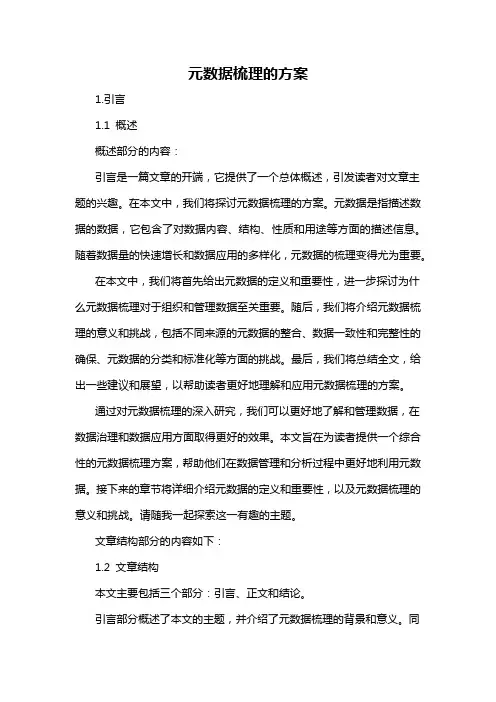 元数据梳理的方案

1.引言

1.1 概述

概述部分的内容：

引言是一篇文章的开端，它提供了一个总体概述，引发读者对文章主题的兴趣。在本文中，我们将探讨元数据梳理的方案。元数据是指描述数据的数据，它包含了对数据内容、结构、性质和用途等方面的描述信息。随着数据量的快速增长和数据应用的多样化，元数据的梳理变得尤为重要。

在本文中，我们将首先给出元数据的定义和重要性，进一步探讨为什么元数据梳理对于组织和管理数据至关重要。随后，我们将介绍元数据梳理的意义和挑战，包括不同来源的元数据的整合、数据一致性和完整性的确保、元数据的分类和标准化等方面的挑战。最后，我们将总结全文，给出一些建议和展望，以帮助读者更好地理解和应用元数据梳理的方案。

通过对元数据梳理的深入研究，我们可以更好地了解和管理数据，在数据治理和数据应用方面取得更好的效果。本文旨在为读者提供一个综合性的元数据梳理方案，帮助他们在数据管理和分析过程中更好地利用元数据。接下来的章节将详细介绍元数据的定义和重要性，以及元数据梳理的意义和挑战。请随我一起探索这一有趣的主题。

文章结构部分的内容如下：

1.2 文章结构

本文主要包括三个部分：引言、正文和结论。

引言部分概述了本文的主题，并介绍了元数据梳理的背景和意义。同